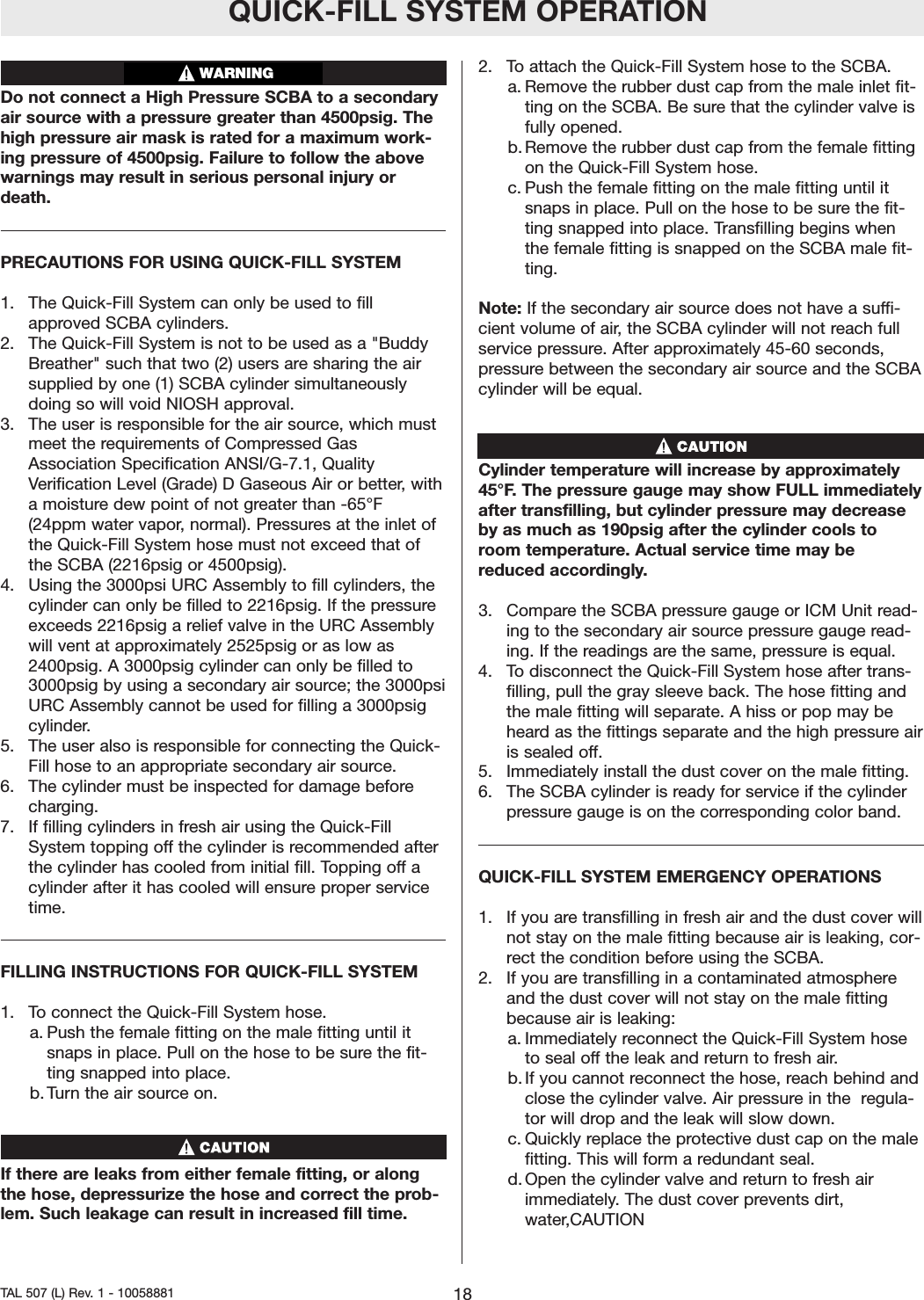 QUICK-FILL SYSTEM OPERATION

WARNING

Do not connect a High Pressure SCBA to a secondary air source with a pressure greater than 4500psig. The high pressure air mask is rated for a maximum working pressure of 4500psig. Failure to follow the above warnings may result in serious personal injury or death.

PRECAUTIONS FOR USING QUICK-FILL SYSTEM

1. The Quick-Fill System can only be used to fill approved SCBA cylinders.
2. The Quick-Fill System is not to be used as a "Buddy Breather" such that two (2) users are sharing the air supplied by one (1) SCBA cylinder simultaneously doing so will void NIOSH approval.
3. The user is responsible for the air source, which must meet the requirements of Compressed Gas Association Specification ANSI/G-7.1, Quality Verification Level (Grade) D Gaseous Air or better, with a moisture dew point of not greater than -65°F (24ppm water vapor, normal). Pressures at the inlet of the Quick-Fill System hose must not exceed that of the SCBA (2216psig or 4500psig).
4. Using the 3000psi URC Assembly to fill cylinders, the cylinder can only be filled to 2216psig. If the pressure exceeds 2216psig a relief valve in the URC Assembly will vent at approximately 2525psig or as low as 2400psig. A 3000psig cylinder can only be filled to 3000psig by using a secondary air source; the 3000psi URC Assembly cannot be used for filling a 3000psig cylinder.
5. The user also is responsible for connecting the Quick-Fill hose to an appropriate secondary air source.
6. The cylinder must be inspected for damage before charging.
7. If filling cylinders in fresh air using the Quick-Fill System topping off the cylinder is recommended after the cylinder has cooled from initial fill. Topping off a cylinder after it has cooled will ensure proper service time.

FILLING INSTRUCTIONS FOR QUICK-FILL SYSTEM

1. To connect the Quick-Fill System hose.
a. Push the female fitting on the male fitting until it snaps in place. Pull on the hose to be sure the fitting snapped into place.
b. Turn the air source on.

CAUTION

If there are leaks from either female fitting, or along the hose, depressurize the hose and correct the problem. Such leakage can result in increased fill time.

2. To attach the Quick-Fill System hose to the SCBA.
a. Remove the rubber dust cap from the male inlet fitting on the SCBA. Be sure that the cylinder valve is fully opened.
b. Remove the rubber dust cap from the female fitting on the Quick-Fill System hose.
c. Push the female fitting on the male fitting until it snaps in place. Pull on the hose to be sure the fitting snapped into place. Transfilling begins when the female fitting is snapped on the SCBA male fitting.

Note: If the secondary air source does not have a sufficient volume of air, the SCBA cylinder will not reach full service pressure. After approximately 45-60 seconds, pressure between the secondary air source and the SCBA cylinder will be equal.

CAUTION

Cylinder temperature will increase by approximately 45°F. The pressure gauge may show FULL immediately after transfilling, but cylinder pressure may decrease by as much as 190psig after the cylinder cools to room temperature. Actual service time may be reduced accordingly.

3. Compare the SCBA pressure gauge or ICM Unit reading to the secondary air source pressure gauge reading. If the readings are the same, pressure is equal.
4. To disconnect the Quick-Fill System hose after transfilling, pull the gray sleeve back. The hose fitting and the male fitting will separate. A hiss or pop may be heard as the fittings separate and the high pressure air is sealed off.
5. Immediately install the dust cover on the male fitting.
6. The SCBA cylinder is ready for service if the cylinder pressure gauge is on the corresponding color band.

QUICK-FILL SYSTEM EMERGENCY OPERATIONS

1. If you are transfilling in fresh air and the dust cover will not stay on the male fitting because air is leaking, correct the condition before using the SCBA.
2. If you are transfilling in a contaminated atmosphere and the dust cover will not stay on the male fitting because air is leaking:
a. Immediately reconnect the Quick-Fill System hose to seal off the leak and return to fresh air.
b. If you cannot reconnect the hose, reach behind and close the cylinder valve. Air pressure in the regulator will drop and the leak will slow down.
c. Quickly replace the protective dust cap on the male fitting. This will form a redundant seal.
d. Open the cylinder valve and return to fresh air immediately. The dust cover prevents dirt, water,CAUTION

TAL 507 (L) Rev. 1 - 10058881 18